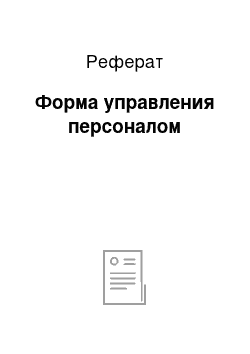 Реферат

Форма управления персоналом